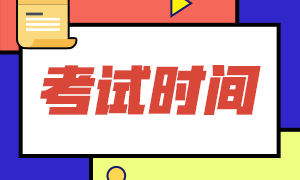 考试时间